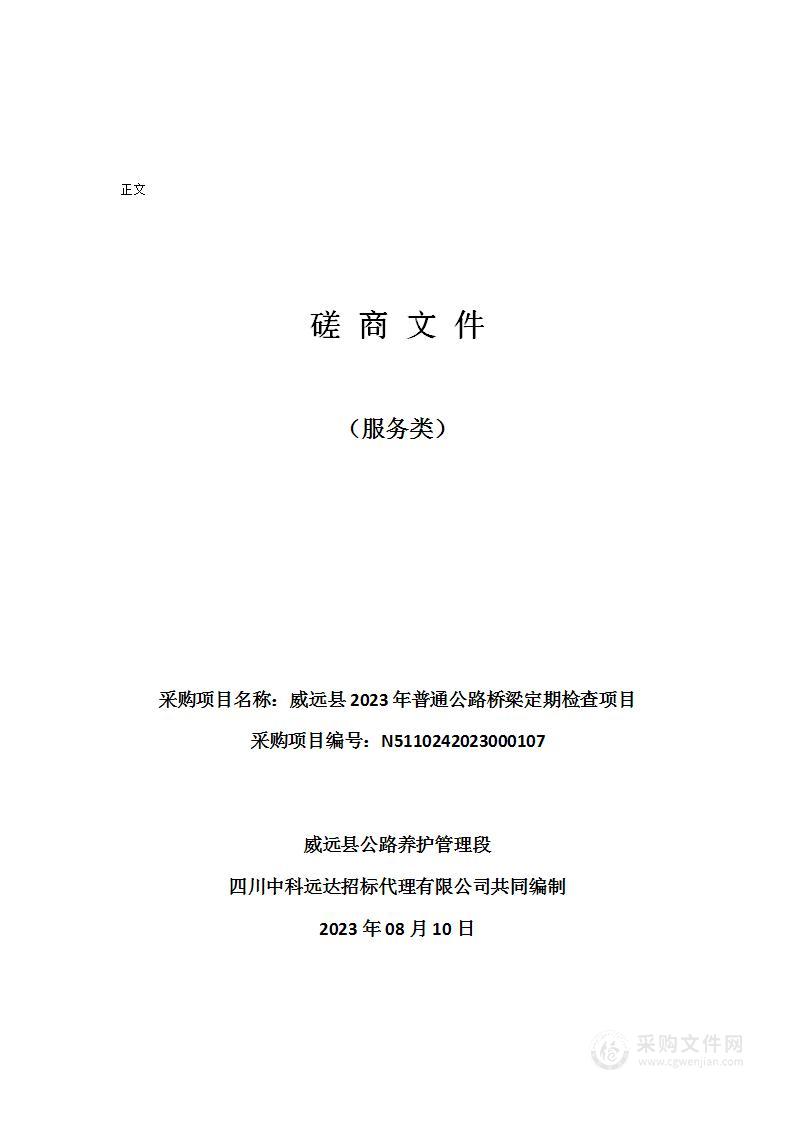 正文

磋 商 文 件

（服务类）

采购项目名称：威远县 2023 年普通公路桥梁定期检查项目

采购项目编号：N5110242023000107

威远县公路养护管理段

四川中科远达招标代理有限公司共同编制

2023 年 08 月 10 日

采购文件网
www.cgwenjian.com